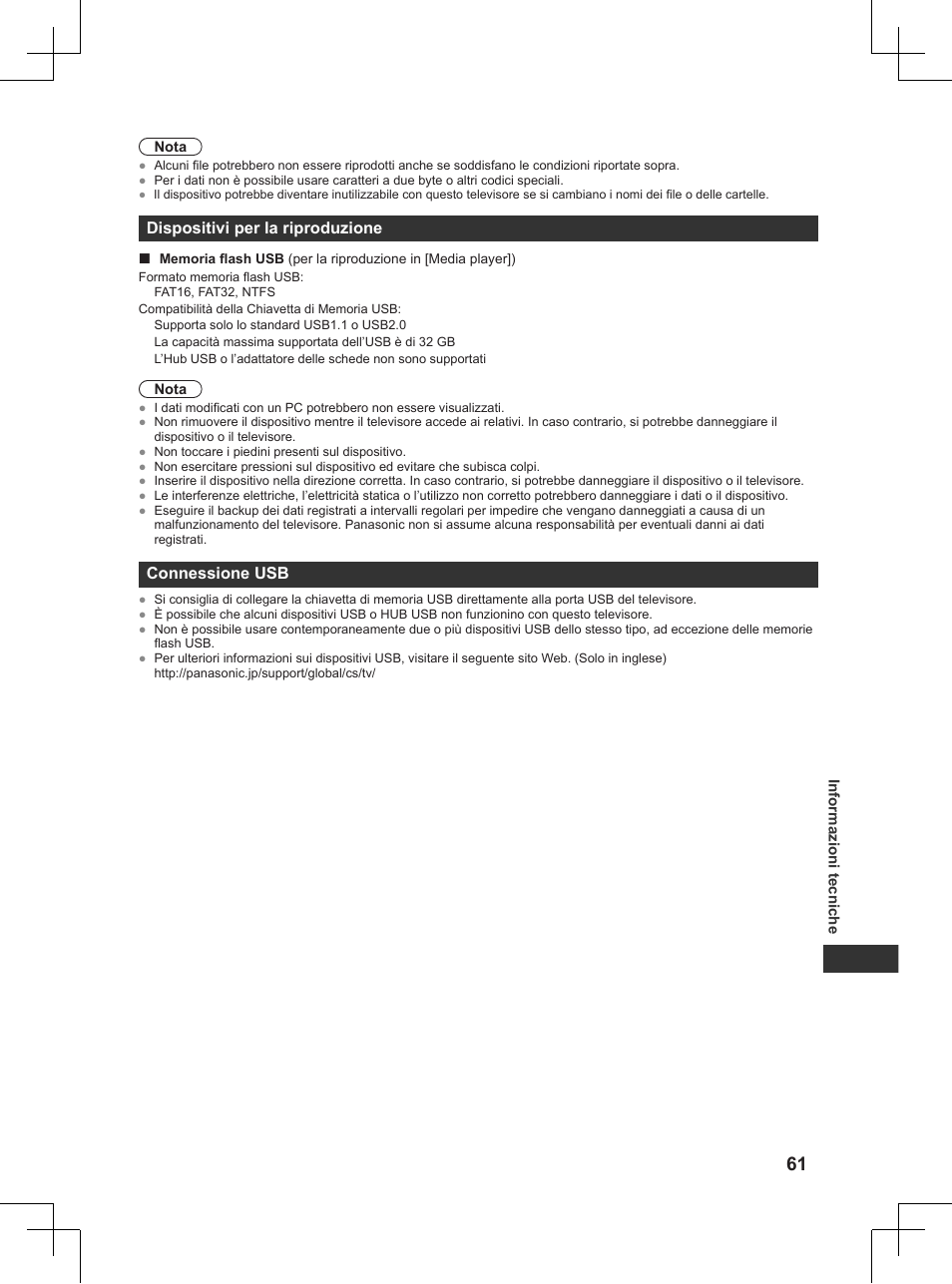 Nota

● Alcuni file potrebbero non essere riprodotti anche se soddisfano le condizioni riportate sopra.
● Per i dati non è possibile usare caratteri a due byte o altri codici speciali.
● Il dispositivo potrebbe diventare inutilizzabile con questo televisore se si cambiano i nomi dei file o delle cartelle.

Dispositivi per la riproduzione

■ Memoria flash USB (per la riproduzione in [Media player])

Formato memoria flash USB:
FAT16, FAT32, NTFS

Compatibilità della Chiavetta di Memoria USB:
Supporta solo lo standard USB1.1 o USB2.0
La capacità massima supportata dell'USB è di 32 GB
L'Hub USB o l'adattatore delle schede non sono supportati

Nota

● I dati modificati con un PC potrebbero non essere visualizzati.
● Non rimuovere il dispositivo mentre il televisore accede ai relativi. In caso contrario, si potrebbe danneggiare il dispositivo o il televisore.
● Non toccare i piedini presenti sul dispositivo.
● Non esercitare pressioni sul dispositivo ed evitare che subisca colpi.
● Inserire il dispositivo nella direzione corretta. In caso contrario, si potrebbe danneggiare il dispositivo o il televisore.
● Le interferenze elettriche, l'elettricità statica o l'utilizzo non corretto potrebbero danneggiare i dati o il dispositivo.
● Eseguire il backup dei dati registrati a intervalli regolari per impedire che vengano danneggiati a causa di un malfunzionamento del televisore. Panasonic non si assume alcuna responsabilità per eventuali danni ai dati registrati.

Connessione USB

● Si consiglia di collegare la chiavetta di memoria USB direttamente alla porta USB del televisore.
● È possibile che alcuni dispositivi USB o HUB USB non funzionino con questo televisore.
● Non è possibile usare contemporaneamente due o più dispositivi USB dello stesso tipo, ad eccezione delle memorie flash USB.
● Per ulteriori informazioni sui dispositivi USB, visitare il seguente sito Web. (Solo in inglese)
http://panasonic.jp/support/global/cs/tv/

Informazioni tecniche

61